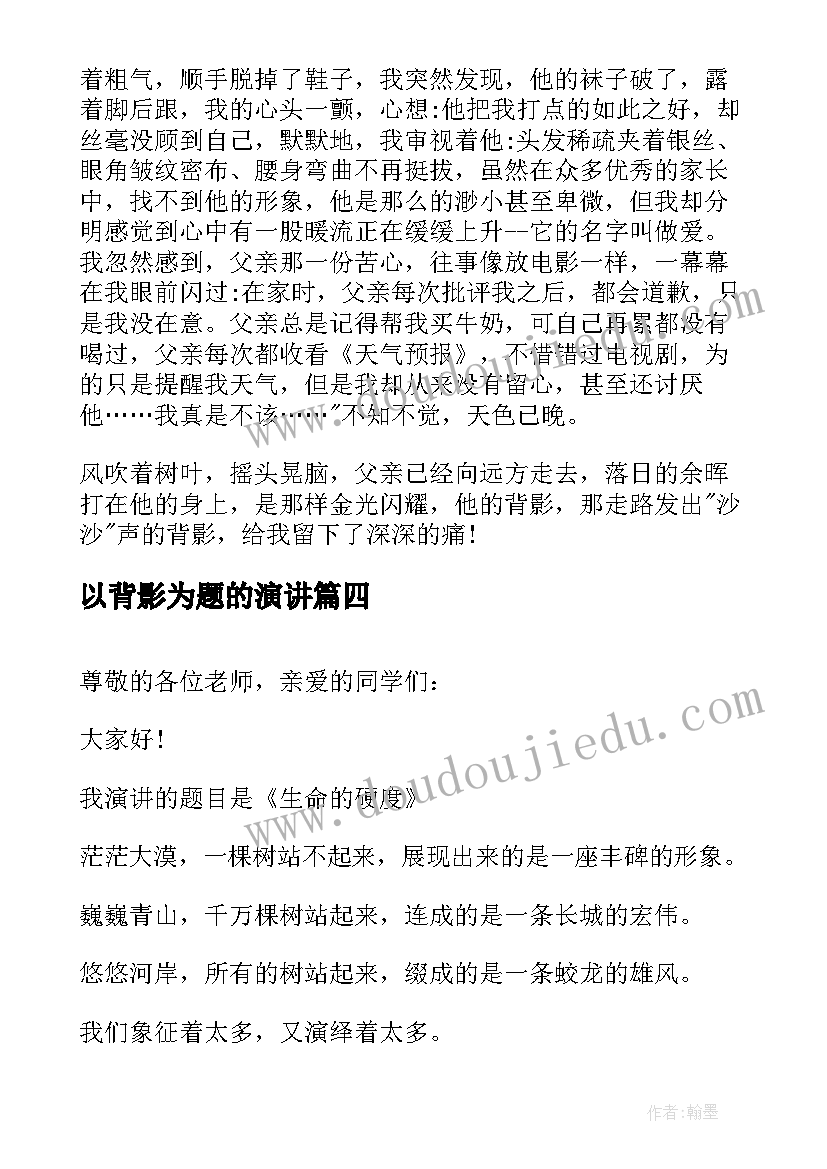 着粗气，顺手脱掉了鞋子，我突然发现，他的袜子破了，露着脚后跟，我的心头一颤，心想:他把我打点的如此之好，却丝毫没顾到自己，默默地，我审视着他:头发稀疏夹着银丝、眼角皱纹密布、腰身弯曲不再挺拔，虽然在众多优秀的家长中，找不到他的形象，他是那么的渺小甚至卑微，但我却分明感觉到心中有一股暖流正在缓缓上升--它的名字叫做爱。我忽然感到，父亲那一份苦心，往事像放电影一样，一幕幕在我眼前闪过:在家时，父亲每次批评我之后，都会道歉，只是我没在意。父亲总是记得帮我买牛奶，可自己再累都没有喝过，父亲每次都收看《天气预报》，不惜错过电视剧，为的只是提醒我天气，但是我却从来没有留心，甚至还讨厌他……我真是不该……"不知不觉，天色已晚。

风吹着树叶，摇头晃脑，父亲已经向远方走去，落日的余晖打在他的身上，是那样金光闪耀，他的背影，那走路发出"沙沙"声的背影，给我留下了深深的痛!

以背影为题的演讲篇四

尊敬的各位老师，亲爱的同学们:

大家好!

我演讲的题目是《生命的硬度》

茫茫大漠，一棵树站不起来，展现出来的是一座丰碑的形象。

巍巍青山，千万棵树站起来，连成的是一条长城的宏伟。

悠悠河岸，所有的树站起来，缀成的是一条蛟龙的雄风。

我们象征着太多，又演绎着太多。

www.doudoujiedu.com

作者:翰墨